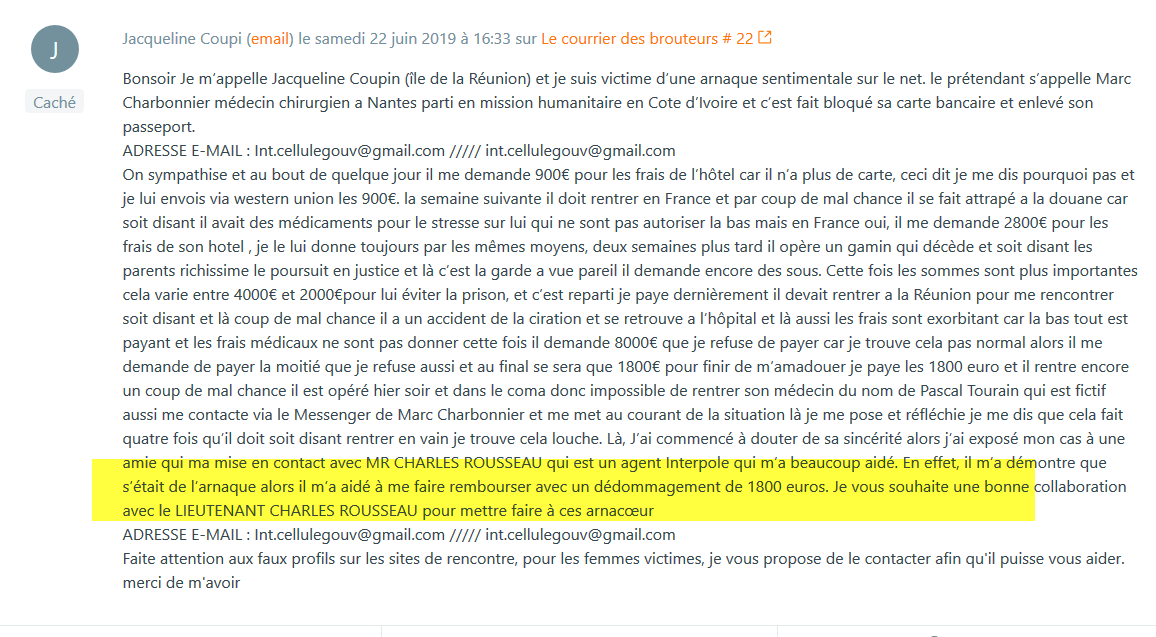 J

Caché

Jacqueline Coupi (email) le samedi 22 juin 2019 à 16:33 sur Le courrier des brouteurs # 22

Bonsoir Je m'appelle Jacqueline Coupin (île de la Réunion) et je suis victime d'une arnaque sentimentale sur le net. le prétendant s'appelle Marc Charbonnier médecin chirurgien a Nantes parti en mission humanitaire en Cote d'Ivoire et c'est fait bloqué sa carte bancaire et enlevé son passeport.
ADRESSE E-MAIL : Int.cellulegouv@gmail.com ///// int.cellulegouv@gmail.com
On sympathise et au bout de quelque jour il me demande 900€ pour les frais de l'hôtel car il n'a plus de carte, ceci dit je me dis pourquoi pas et je lui envois via western union les 900€. la semaine suivante il doit rentrer en France et par coup de mal chance il se fait attrapé a la douane car soit disant il avait des médicaments pour le stresse sur lui qui ne sont pas autoriser la bas mais en France oui, il me demande 2800€ pour les frais de son hotel , je le lui donne toujours par les mêmes moyens, deux semaines plus tard il opère un gamin qui décède et soit disant les parents richissime le poursuit en justice et là c'est la garde a vue pareil il demande encore des sous. Cette fois les sommes sont plus importantes cela varie entre 4000€ et 2000€pour lui éviter la prison, et c'est reparti je paye dernièrement il devait rentrer a la Réunion pour me rencontrer soit disant et là coup de mal chance il a un accident de la ciration et se retrouve a l'hôpital et là aussi les frais sont exorbitant car la bas tout est payant et les frais médicaux ne sont pas donner cette fois il demande 8000€ que je refuse de payer car je trouve cela pas normal alors il me demande de payer la moitié que je refuse aussi et au final se sera que 1800€ pour finir de m'amadouer je paye les 1800 euro et il rentre encore un coup de mal chance il est opéré hier soir et dans le coma donc impossible de rentrer son médecin du nom de Pascal Tourain qui est fictif aussi me contacte via le Messenger de Marc Charbonnier et me met au courant de la situation là je me pose et réfléchie je me dis que cela fait quatre fois qu'il doit soit disant rentrer en vain je trouve cela louche. Là, J'ai commencé à douter de sa sincérité alors j'ai exposé mon cas à une amie qui ma mise en contact avec MR CHARLES ROUSSEAU qui est un agent Interpole qui m'a beaucoup aidé. En effet, il m'a démontre que s'était de l'arnaque alors il m'a aidé à me faire rembourser avec un dédommagement de 1800 euros. Je vous souhaite une bonne collaboration avec le LIEUTENANT CHARLES ROUSSEAU pour mettre faire à ces arnacœur
ADRESSE E-MAIL : Int.cellulegouv@gmail.com ///// int.cellulegouv@gmail.com
Faite attention aux faux profils sur les sites de rencontre, pour les femmes victimes, je vous propose de le contacter afin qu'il puisse vous aider.
merci de m'avoir